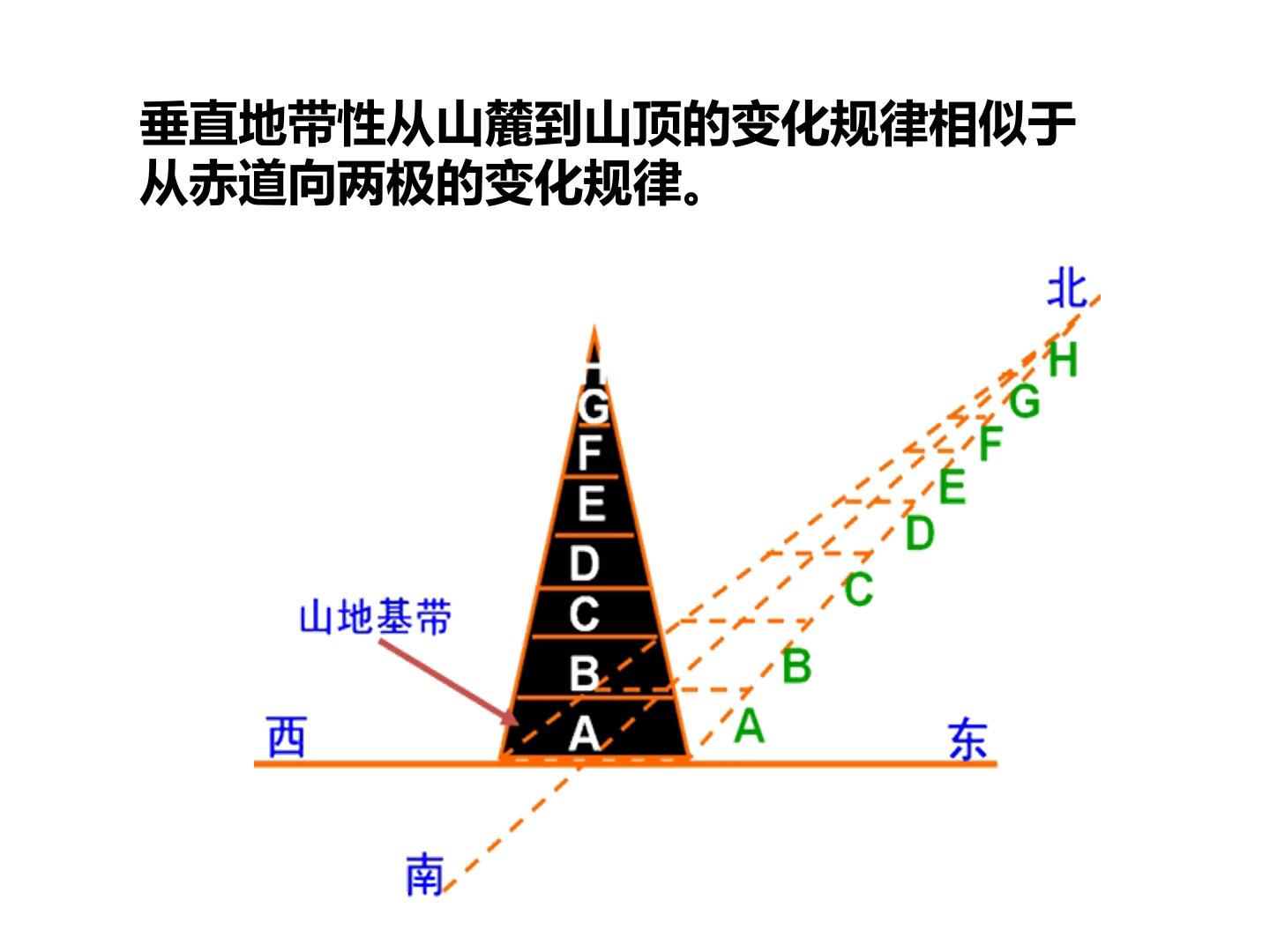 垂直地带性从山麓到山顶的变化规律相似于从赤道向两极的变化规律。

北
H
G
F
E
D
C
B
A

G
F
E
D
C
B
A

山地基带

西
东
南